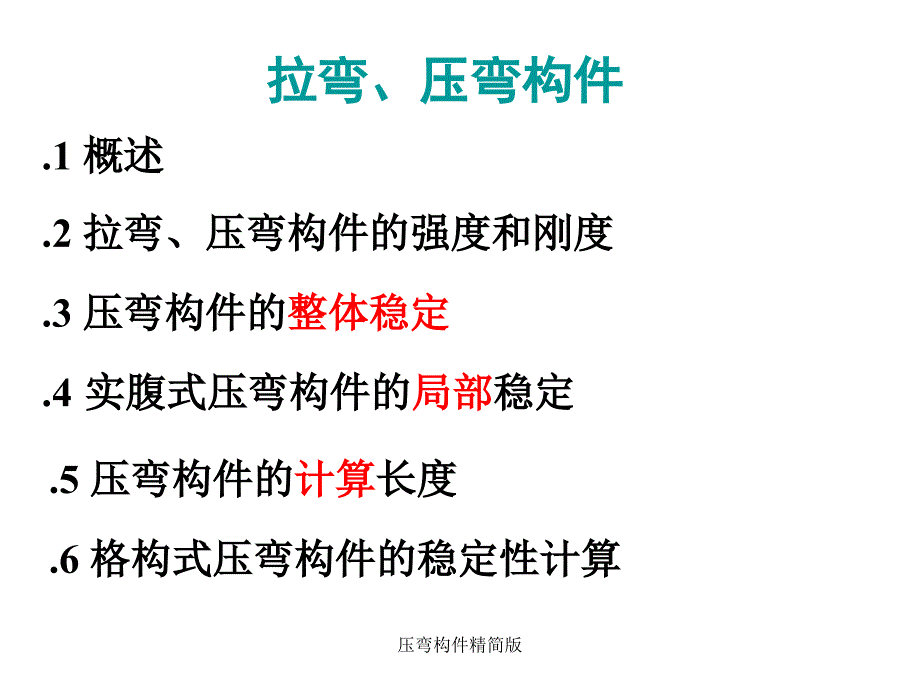 拉弯、压弯构件

.1 概述

.2 拉弯、压弯构件的强度和刚度

.3 压弯构件的整体稳定

.4 实腹式压弯构件的局部稳定

.5 压弯构件的计算长度

.6 格构式压弯构件的稳定性计算

压弯构件精简版